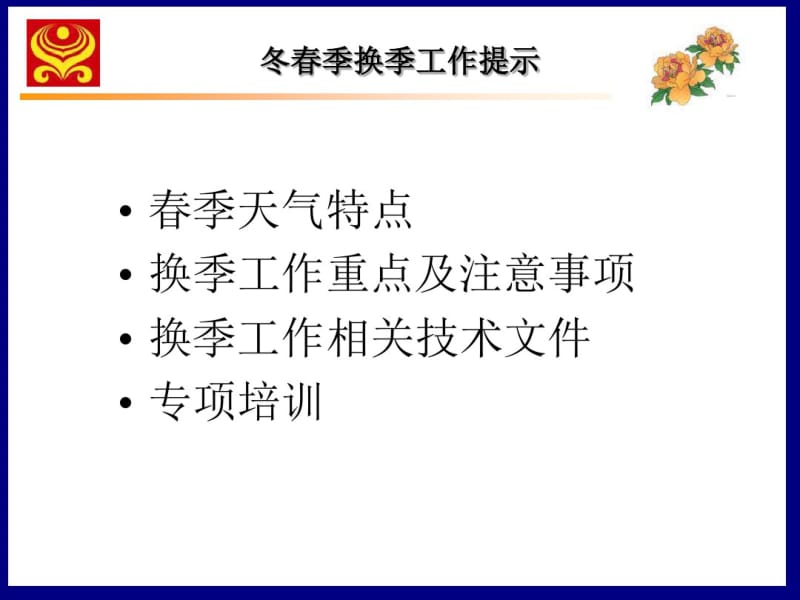 冬春季换季工作提示

• 春季天气特点
• 换季工作重点及注意事项
• 换季工作相关技术文件
• 专项培训